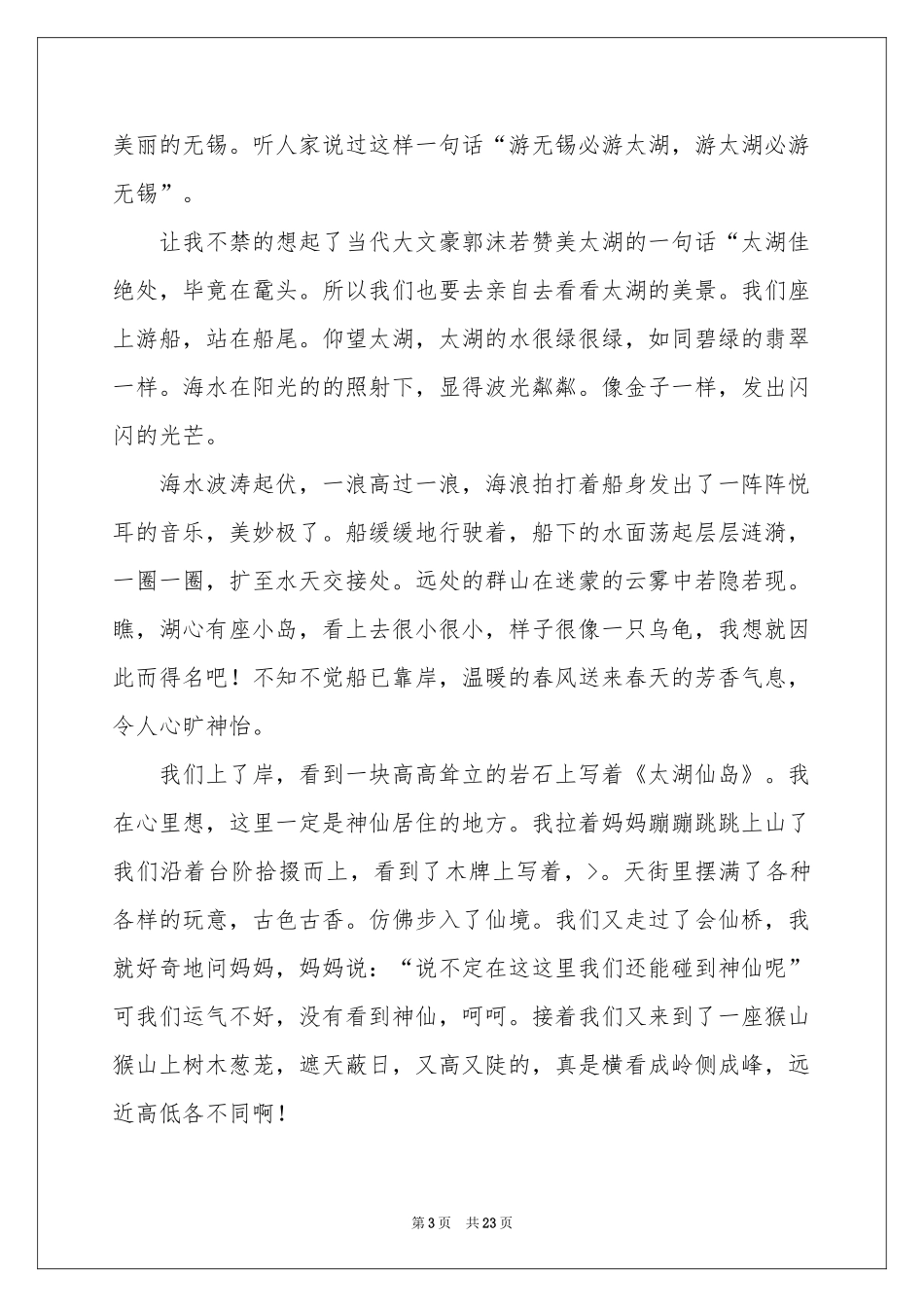 美丽的无锡。听人家说过这样一句话“游无锡必游太湖，游太湖必游无锡”。

让我不禁的想起了当代大文豪郭沫若赞美太湖的一句话“太湖佳绝处，毕竟在鼋头。所以我们也要去亲自去看看太湖的美景。我们座上游船，站在船尾。仰望太湖，太湖的水很绿很绿，如同碧绿的翡翠一样。海水在阳光的的照射下，显得波光粼粼。像金子一样，发出闪闪的光芒。

海水波涛起伏，一浪高过一浪，海浪拍打着船身发出了一阵阵悦耳的音乐，美妙极了。船缓缓地行驶着，船下的水面荡起层层涟漪，一圈一圈，扩至水天交接处。远处的群山在迷蒙的云雾中若隐若现。瞧，湖心有座小岛，看上去很小很小，样子很像一只乌龟，我想就因此而得名吧！不知不觉船已靠岸，温暖的春风送来春天的芳香气息，令人心旷神怡。

我们上了岸，看到一块高高耸立的岩石上写着《太湖仙岛》。我在心里想，这里一定是神仙居住的地方。我拉着妈妈蹦蹦跳跳上山了我们沿着台阶拾掇而上，看到了木牌上写着，>。天街里摆满了各种各样的玩意，古色古香。仿佛步入了仙境。我们又走过了会仙桥，我就好奇地问妈妈，妈妈说：“说不定在这这里我们还能碰到神仙呢”可我们运气不好，没有看到神仙，呵呵。接着我们又来到了一座猴山猴山上树木葱茏，遮天蔽日，又高又陡的，真是横看成岭侧成峰，远近高低各不同啊！

第3页 共23页